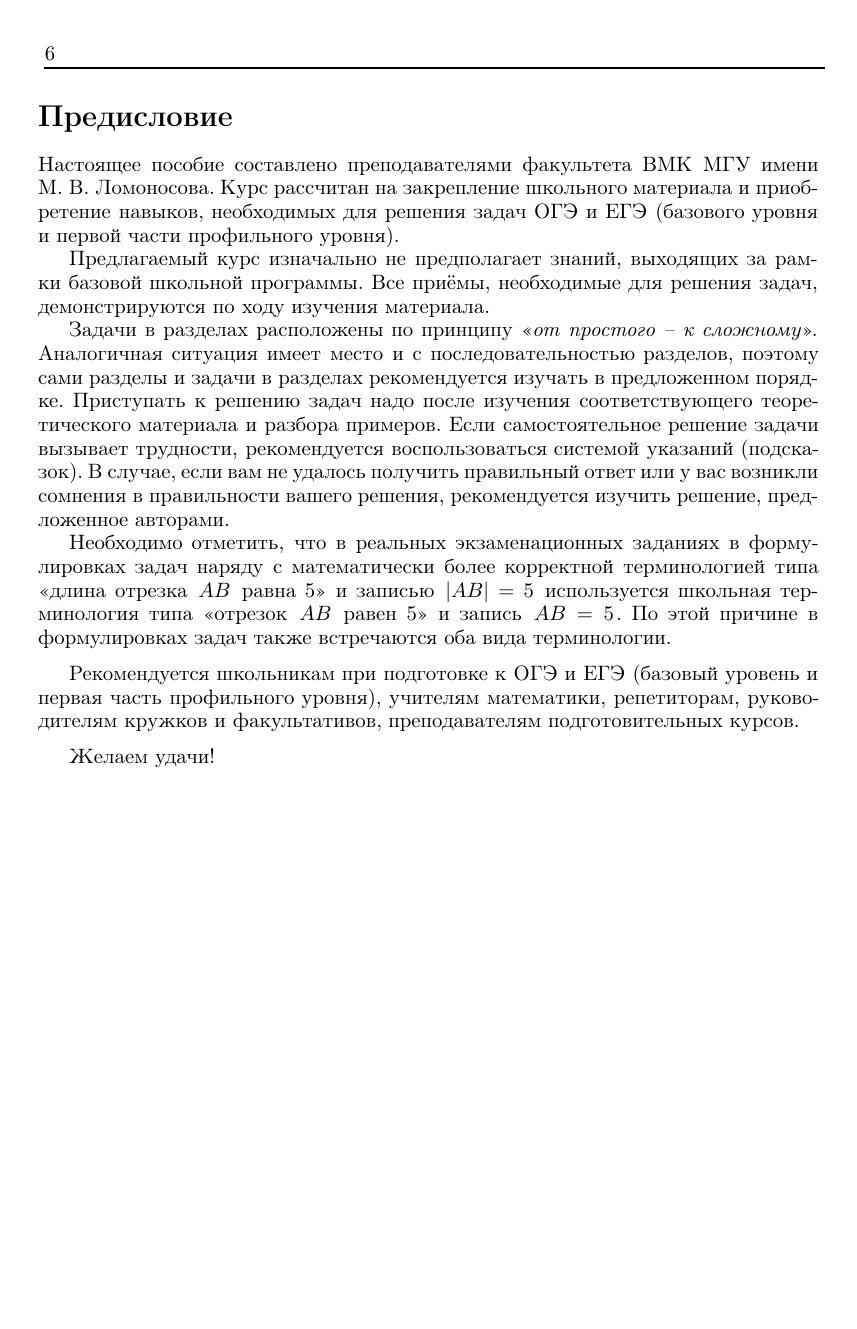 6

Предисловие

Настоящее пособие составлено преподавателями факультета ВМК МГУ имени М. В. Ломоносова. Курс рассчитан на закрепление школьного материала и приобретение навыков, необходимых для решения задач ОГЭ и ЕГЭ (базового уровня и первой части профильного уровня).

Предлагаемый курс изначально не предполагает знаний, выходящих за рамки базовой школьной программы. Все приёмы, необходимые для решения задач, демонстрируются по ходу изучения материала.

Задачи в разделах расположены по принципу «от простого – к сложному». Аналогичная ситуация имеет место и с последовательностью разделов, поэтому сами разделы и задачи в разделах рекомендуется изучать в предложенном порядке. Приступать к решению задач надо после изучения соответствующего теоретического материала и разбора примеров. Если самостоятельное решение задачи вызывает трудности, рекомендуется воспользоваться системой указаний (подсказок). В случае, если вам не удалось получить правильный ответ или у вас возникли сомнения в правильности вашего решения, рекомендуется изучить решение, предложенное авторами.

Необходимо отметить, что в реальных экзаменационных заданиях в формулировках задач наряду с математически более корректной терминологией типа «длина отрезка $AB$ равна 5» и записью $|AB| = 5$ используется школьная терминология типа «отрезок $AB$ равен 5» и запись $AB = 5$. По этой причине в формулировках задач также встречаются оба вида терминологии.

Рекомендуется школьникам при подготовке к ОГЭ и ЕГЭ (базовый уровень и первая часть профильного уровня), учителям математики, репетиторам, руководителям кружков и факультативов, преподавателям подготовительных курсов.

Желаем удачи!